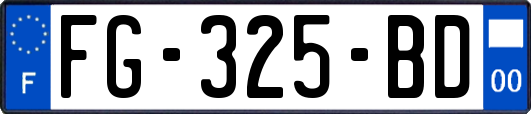 F
FG-325-BD
00